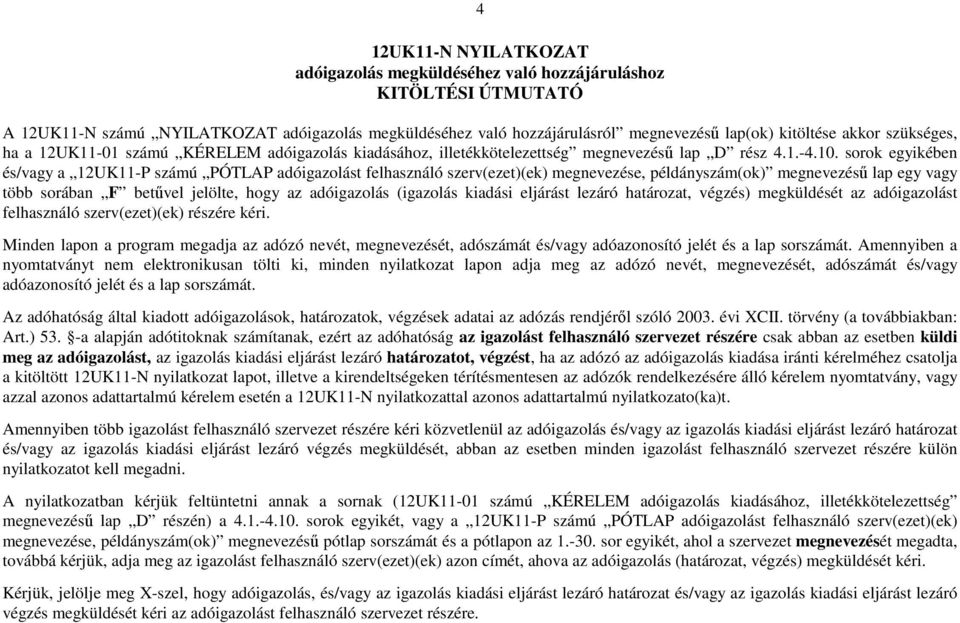 4

12UK11-N NYILATKOZAT
adóigazolás megküldéséhez való hozzájáruláshoz
KITÖLTÉSI ÚTMUTATÓ

A 12UK11-N számú „NYILATKOZAT adóigazolás megküldéséhez való hozzájárulásról” megnevezésű lap(ok) kitöltése akkor szükséges, ha a 12UK11-01 számú „KÉRELEM adóigazolás kiadásához, illetékkötelezettség” megnevezésű lap „D” rész 4.1.-4.10. sorok egyikében és/vagy a „12UK11-P számú „PÓTLAP adóigazolást felhasználó szerv(ezet)(ek) megnevezése, példányszám(ok)” megnevezésű lap egy vagy több sorában „F” betűvel jelölte, hogy az adóigazolás (igazolás kiadási eljárást lezáró határozat, végzés) megküldését az adóigazolást felhasználó szerv(ezet)(ek) részére kéri.

Minden lapon a program megadja az adózó nevét, megnevezését, adószámát és/vagy adóazonosító jelét és a lap sorszámát. Amennyiben a nyomtatványt nem elektronikusan tölti ki, minden nyilatkozat lapon adja meg az adózó nevét, megnevezését, adószámát és/vagy adóazonosító jelét és a lap sorszámát.

Az adóhatóság által kiadott adóigazolások, határozatok, végzések adatai az adózás rendjéről szóló 2003. évi XCII. törvény (a továbbiakban: Art.) 53. §-a alapján adótitoknak számítanak, ezért az adóhatóság az igazolást felhasználó szervezet részére csak abban az esetben küldi meg az adóigazolást, az igazolás kiadási eljárást lezáró határozatot, végzést, ha az adózó az adóigazolás kiadása iránti kérelméhez csatolja a kitöltött 12UK11-N nyilatkozat lapot, illetve a kirendeltségeken térítésmentesen az adózók rendelkezésére álló kérelem nyomtatvány, vagy azzal azonos adattartalmú kérelem esetén a 12UK11-N nyilatkozattal azonos adattartalmú nyilatkozato(ka)t.

Amennyiben több igazolást felhasználó szervezet részére kéri közvetlenül az adóigazolás és/vagy az igazolás kiadási eljárást lezáró határozat és/vagy az igazolás kiadási eljárást lezáró végzés megküldését, abban az esetben minden igazolást felhasználó szervezet részére külön nyilatkozatot kell megadni.

A nyilatkozatban kérjük feltüntetni annak a sornak (12UK11-01 számú „KÉRELEM adóigazolás kiadásához, illetékkötelezettség” megnevezésű lap „D” részén) a 4.1.-4.10. sorok egyikét, vagy a „12UK11-P számú „PÓTLAP adóigazolást felhasználó szerv(ezet)(ek) megnevezése, példányszám(ok)” megnevezésű pótlap sorszámát és a pótlapon az 1.-30. sor egyikét, ahol a szervezet megnevezését megadta, továbbá kérjük, adja meg az igazolást felhasználó szerv(ezet)(ek) azon címét, ahova az adóigazolás (határozat, végzés) megküldését kéri.

Kérjük, jelölje meg X-szel, hogy adóigazolás, és/vagy az igazolás kiadási eljárást lezáró határozat és/vagy az igazolás kiadási eljárást lezáró végzés megküldését kéri az adóigazolást felhasználó szervezet részére.